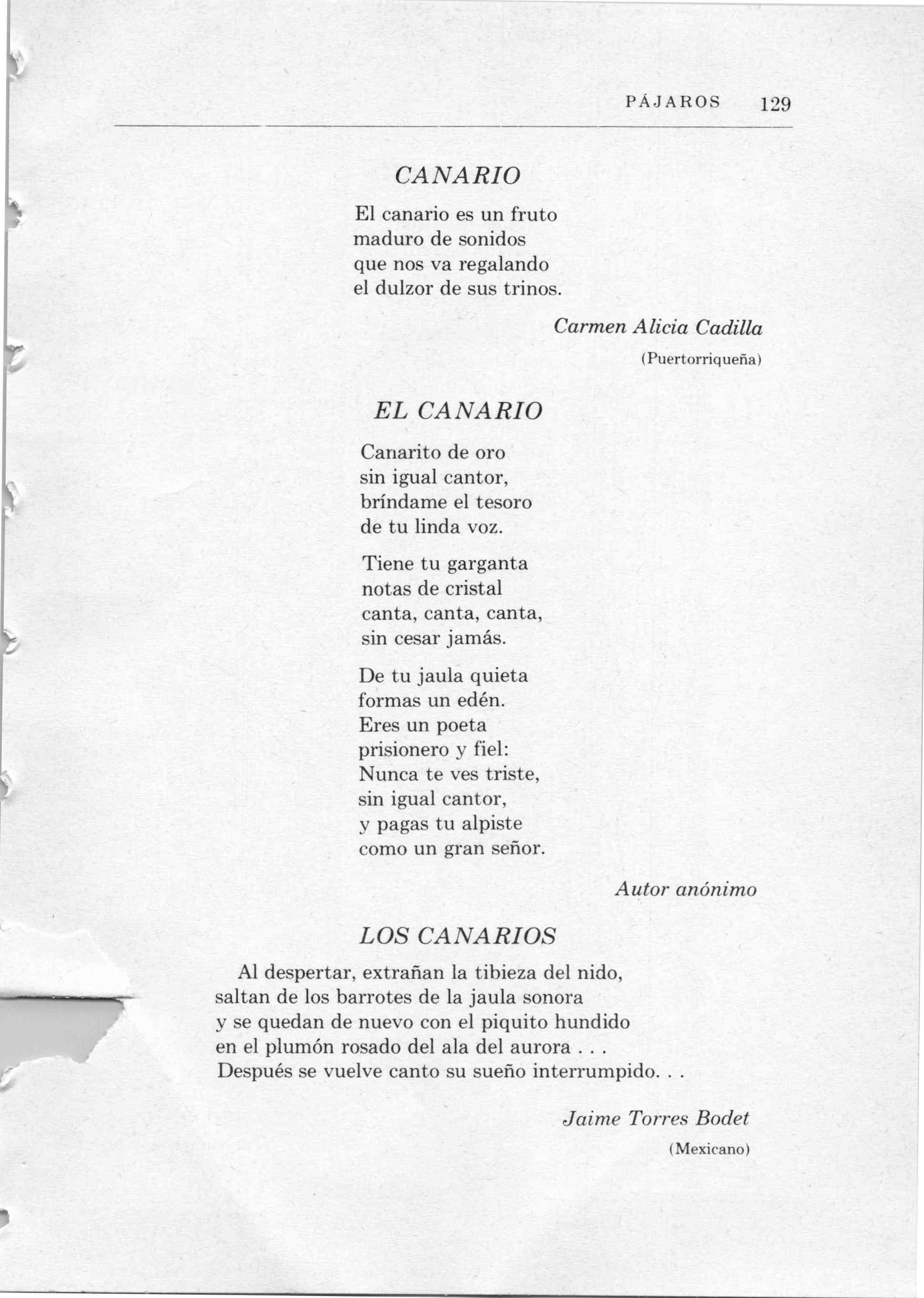 PÁJAROS 129

CANARIO

El canario es un fruto
maduro de sonidos
que nos va regalando
el dulzor de sus trinos.

Carmen Alicia Cadilla
(Puertorriqueña)

EL CANARIO

Canarito de oro
sin igual cantor,
bríndame el tesoro
de tu linda voz.

Tiene tu garganta
notas de cristal
canta, canta, canta,
sin cesar jamás.

De tu jaula quieta
formas un edén.
Eres un poeta
prisionero y fiel:
Nunca te ves triste,
sin igual cantor,
y pagas tu alpiste
como un gran señor.

Autor anónimo

LOS CANARIOS

Al despertar, extrañan la tibieza del nido,
saltan de los barrotes de la jaula sonora
y se quedan de nuevo con el piquito hundido
en el plumón rosado del ala del aurora . . .
Después se vuelve canto su sueño interrumpido. . .

Jaime Torres Bodet
(Mexicano)